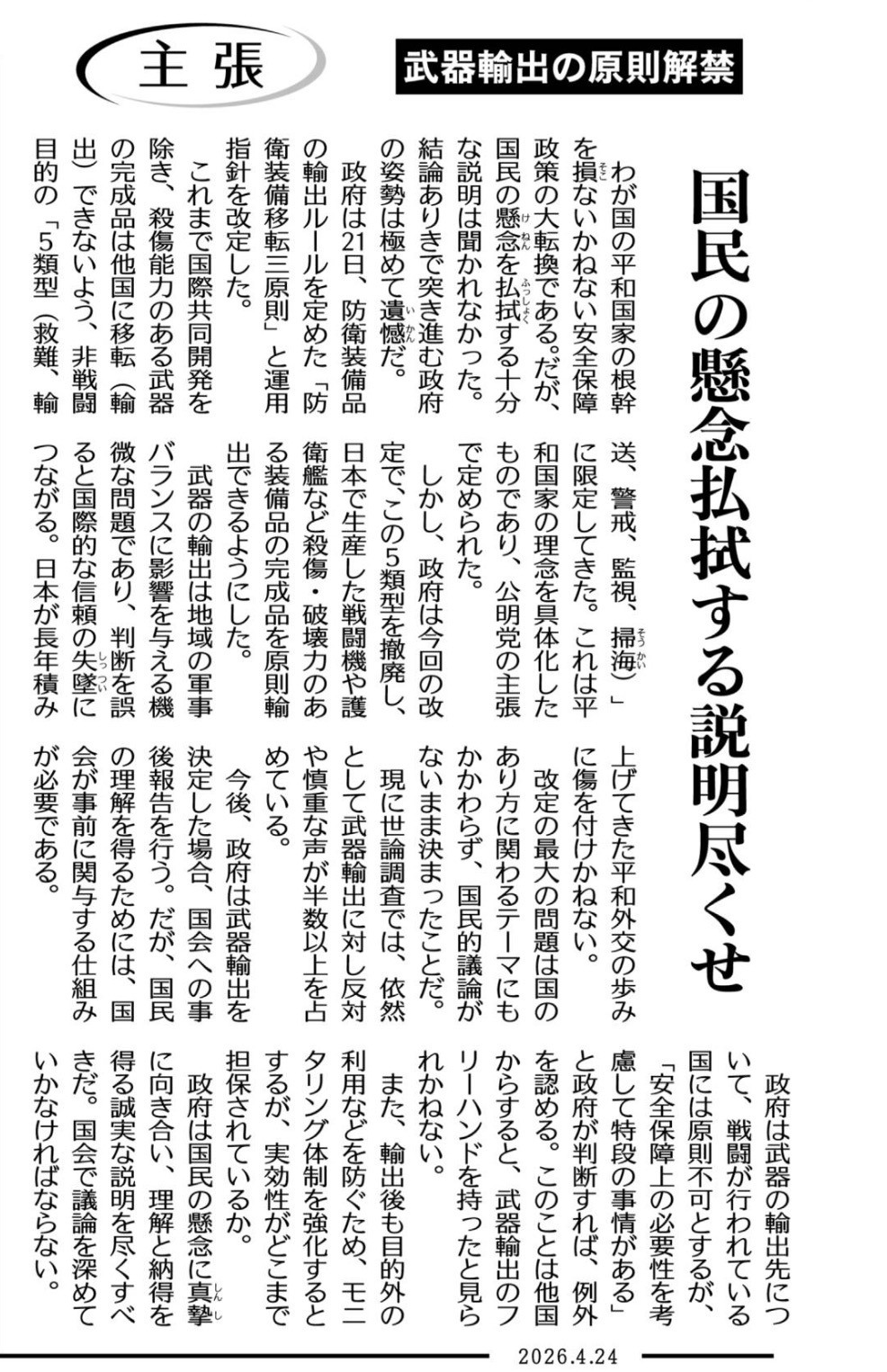 主張

武器輸出の原則解禁

国民の懸念払拭する説明尽くせ

わが国の平和国家の根幹を損ないかねない安全保障政策の大転換である。だが、国民の懸念を払拭する十分な説明は聞かれなかった。結論ありきで突き進む政府の姿勢は極めて遺憾だ。

政府は21日、防衛装備品の輸出ルールを定めた「防衛装備移転三原則」と運用指針を改定した。

これまで国際共同開発を除き、殺傷能力のある武器の完成品は他国に移転（輸出）できないよう、非戦闘目的の「5類型（救難、輸送、警戒、監視、掃海）」に限定してきた。これは平和国家の理念を具体化したものであり、公明党の主張で定められた。

しかし、政府は今回の改定で、この5類型を撤廃し、日本で生産した戦闘機や護衛艦など殺傷・破壊力のある装備品の完成品を原則輸出できるようにした。

武器の輸出は地域の軍事バランスに影響を与える機微な問題であり、判断を誤ると国際的な信頼の失墜につながる。日本が長年積み上げてきた平和外交の歩みに傷を付けかねない。

改定の最大の問題は国のあり方に関わるテーマにもかかわらず、国民的議論がないまま決まったことだ。

現に世論調査では、依然として武器輸出に対し反対や慎重な声が半数以上を占めている。

今後、政府は武器輸出を決定した場合、国会への事後報告を行う。だが、国民の理解を得るためには、国会が事前に関与する仕組みが必要である。

政府は武器の輸出先について、戦闘が行われている国には原則不可とするが、「安全保障上の必要性を考慮して特段の事情がある」と政府が判断すれば、例外を認める。このことは他国からすると、武器輸出のフリーハンドを持ったと見られかねない。

また、輸出後も目的外の利用などを防ぐため、モニタリング体制を強化するとするが、実効性がどこまで担保されているか。

政府は国民の懸念に真摯に向き合い、理解と納得を得る誠実な説明を尽くすべきだ。国会で議論を深めていかなければならない。

2026.4.24